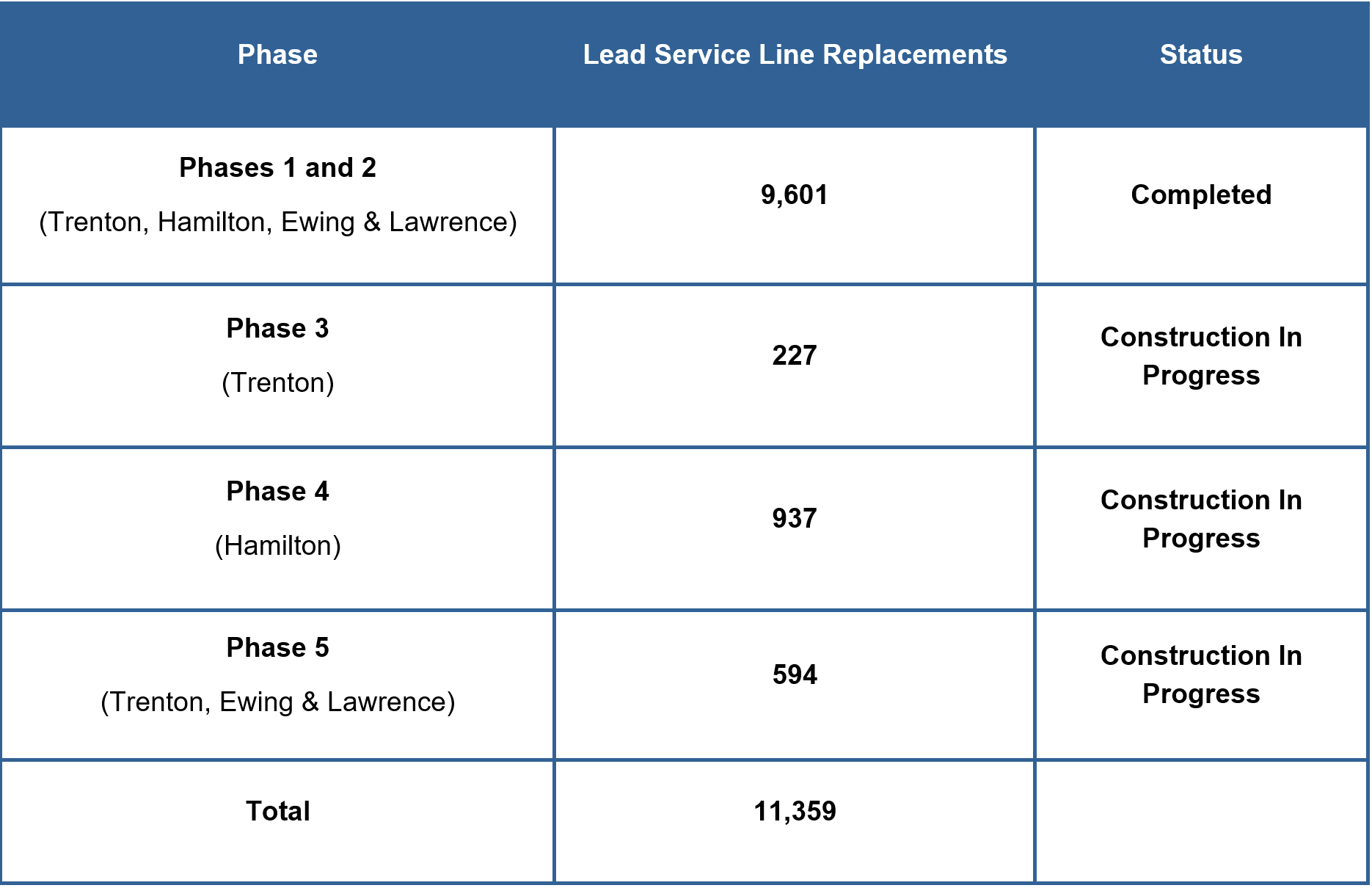 | Phase | Lead Service Line Replacements | Status |
|---|---|---|
| Phases 1 and 2 (Trenton, Hamilton, Ewing & Lawrence) | 9,601 | Completed |
| Phase 3 (Trenton) | 227 | Construction In Progress |
| Phase 4 (Hamilton) | 937 | Construction In Progress |
| Phase 5 (Trenton, Ewing & Lawrence) | 594 | Construction In Progress |
| Total | 11,359 | |